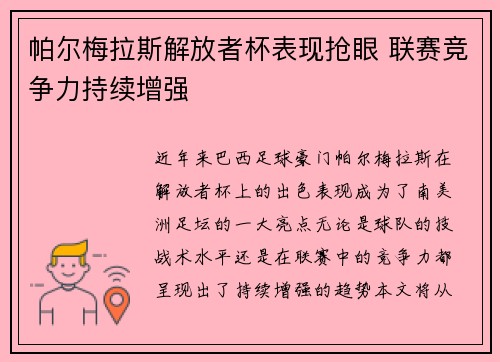 帕尔梅拉斯解放者杯表现抢眼 联赛竞争力持续增强

近年来巴西足球豪门帕尔梅拉斯在解放者杯上的出色表现成为了南美洲足坛的一大亮点无论是球队的技战术水平还是在联赛中的竞争力都呈现出了持续增强的趋势本文将从